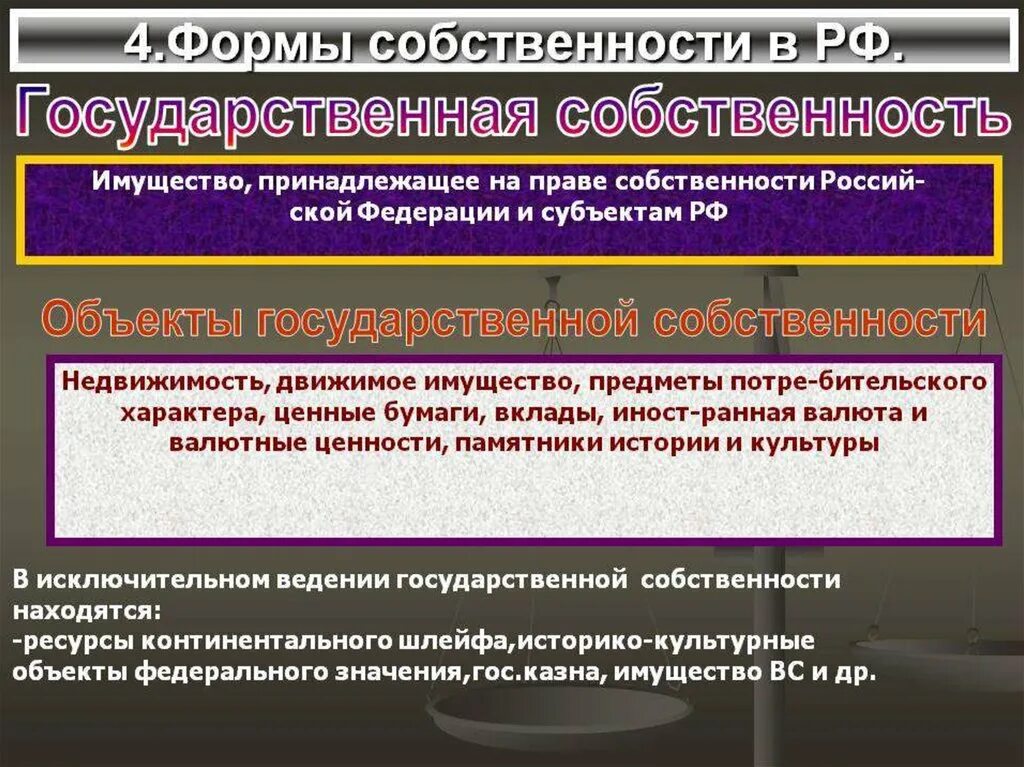 4.Формы собственности в РФ.

Государственная собственность

Имущество, принадлежащее на праве собственности Российской Федерации и субъектам РФ

Объекты государственной собственности

Недвижимость, движимое имущество, предметы потре-бительского характера, ценные бумаги, вклады, иност-ранная валюта и валютные ценности, памятники истории и культуры

В исключительном ведении государственной собственности находятся:
-ресурсы континентального шлейфа,историко-культурные объекты федерального значения,гос.казна, имущество ВС и др.